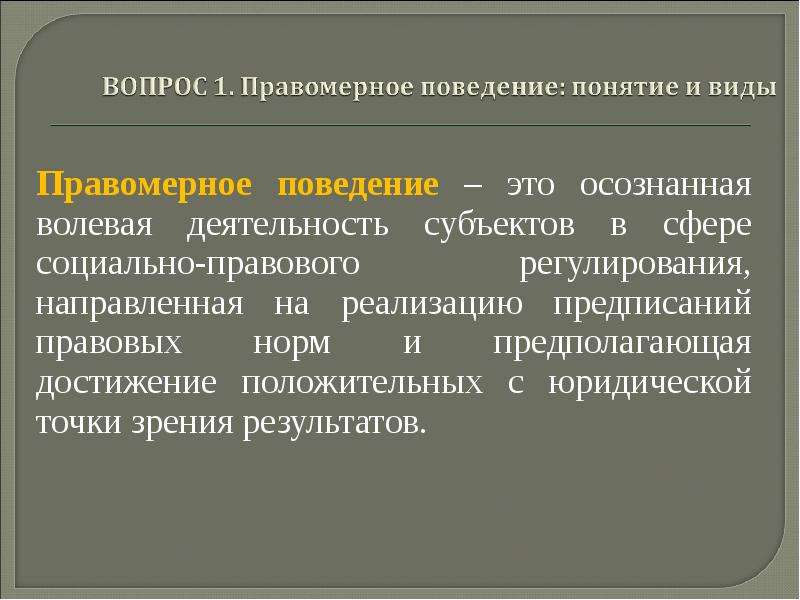 ВОПРОС 1. Правомерное поведение: понятие и виды

Правомерное поведение – это осознанная волевая деятельность субъектов в сфере социально-правового регулирования, направленная на реализацию предписаний правовых норм и предполагающая достижение положительных с юридической точки зрения результатов.